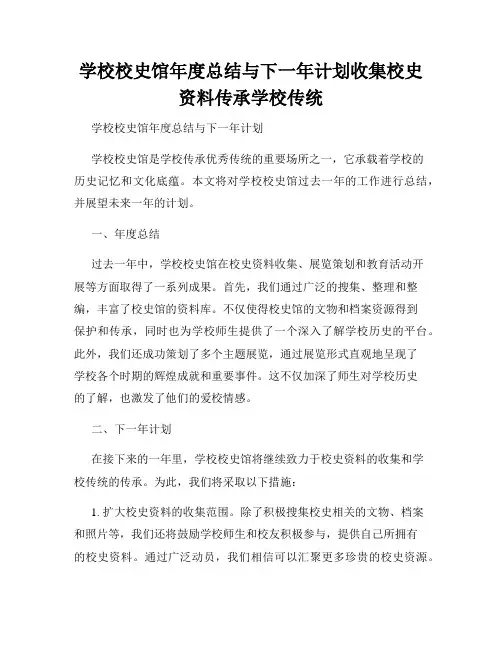 学校校史馆年度总结与下一年计划收集校史资料传承学校传统

学校校史馆年度总结与下一年计划

学校校史馆是学校传承优秀传统的重要场所之一，它承载着学校的历史记忆和文化底蕴。本文将对学校校史馆过去一年的工作进行总结，并展望未来一年的计划。

一、年度总结

过去一年中，学校校史馆在校史资料收集、展览策划和教育活动开展等方面取得了一系列成果。首先，我们通过广泛的搜集、整理和整编，丰富了校史馆的资料库。不仅使得校史馆的文物和档案资源得到保护和传承，同时也为学校师生提供了一个深入了解学校历史的平台。此外，我们还成功策划了多个主题展览，通过展览形式直观地呈现了学校各个时期的辉煌成就和重要事件。这不仅加深了师生对学校历史的了解，也激发了他们的爱校情感。

二、下一年计划

在接下来的一年里，学校校史馆将继续致力于校史资料的收集和学校传统的传承。为此，我们将采取以下措施：

1. 扩大校史资料的收集范围。除了积极搜集校史相关的文物、档案和照片等，我们还将鼓励学校师生和校友积极参与，提供自己所拥有的校史资料。通过广泛动员，我们相信可以汇聚更多珍贵的校史资源。